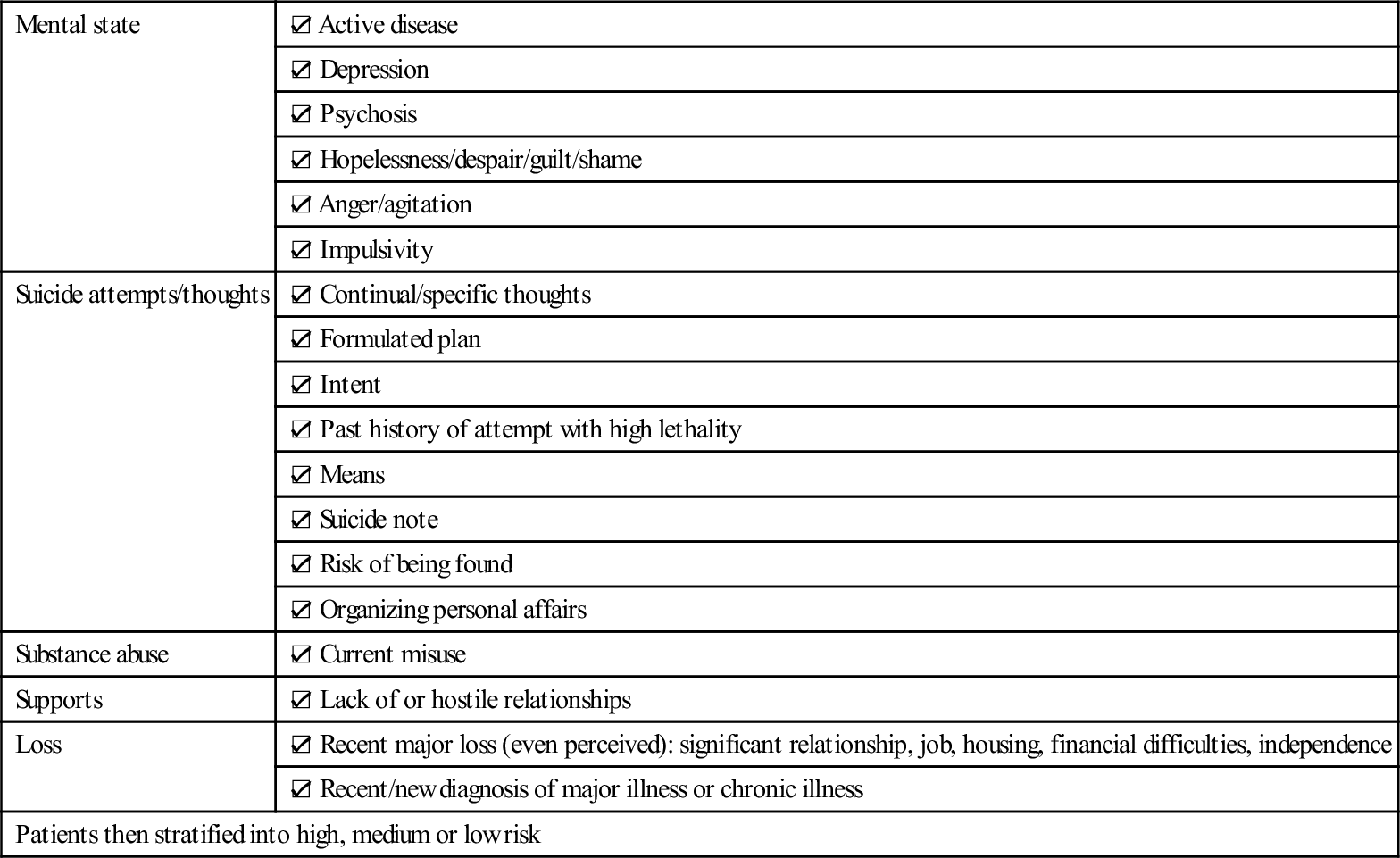 | Mental state | ☑ Active disease |
|---|---|
| | ☑ Depression |
| | ☑ Psychosis |
| | ☑ Hopelessness/despair/guilt/shame |
| | ☑ Anger/agitation |
| | ☑ Impulsivity |
| Suicide attempts/thoughts | ☑ Continual/specific thoughts |
| | ☑ Formulated plan |
| | ☑ Intent |
| | ☑ Past history of attempt with high lethality |
| | ☑ Means |
| | ☑ Suicide note |
| | ☑ Risk of being found |
| | ☑ Organizing personal affairs |
| Substance abuse | ☑ Current misuse |
| Supports | ☑ Lack of or hostile relationships |
| Loss | ☑ Recent major loss (even perceived): significant relationship, job, housing, financial difficulties, independence |
| | ☑ Recent/new diagnosis of major illness or chronic illness |
| Patients then stratified into high, medium or low risk | |